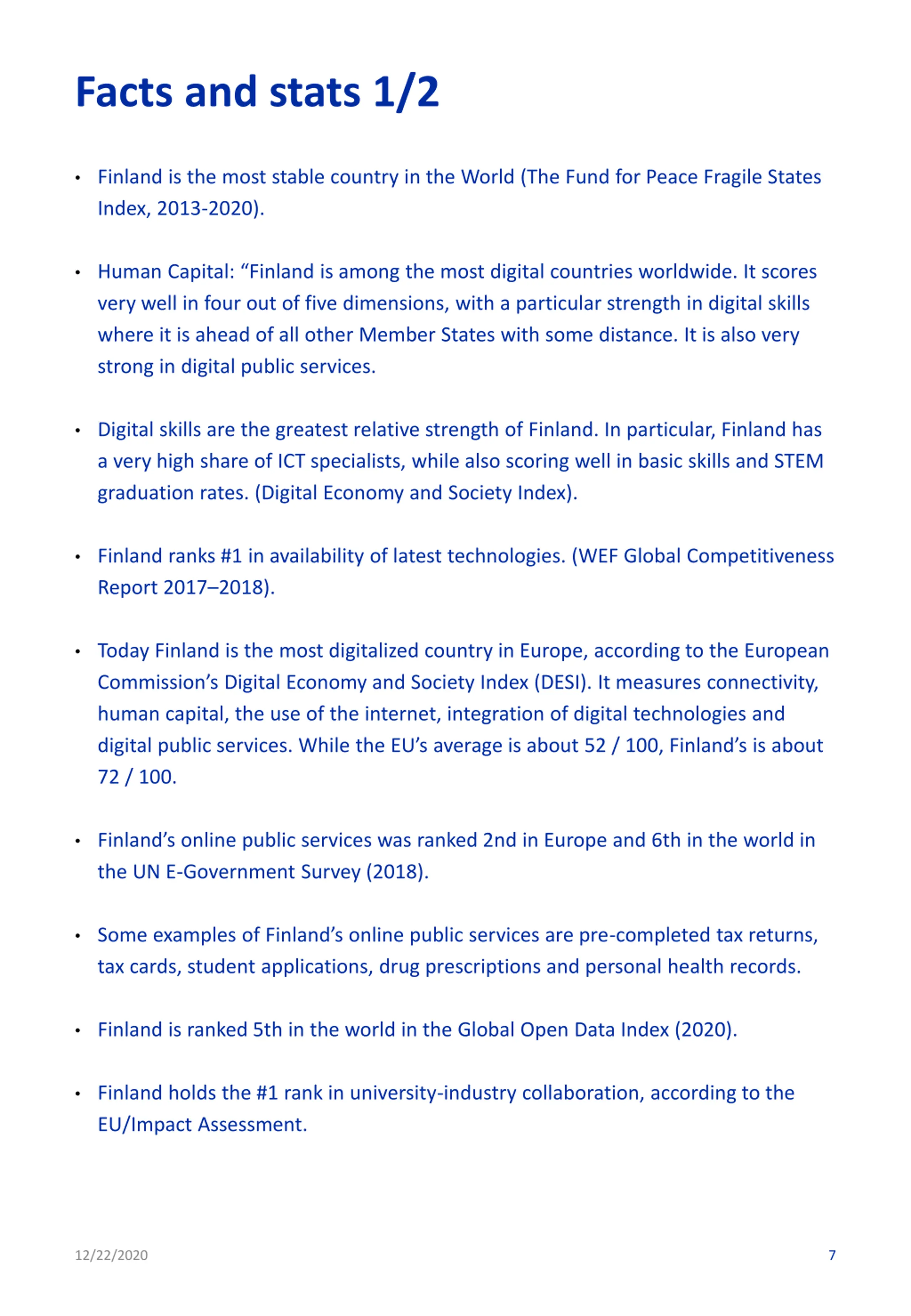 Facts and stats 1/2

• Finland is the most stable country in the World (The Fund for Peace Fragile States Index, 2013-2020).

• Human Capital: “Finland is among the most digital countries worldwide. It scores very well in four out of five dimensions, with a particular strength in digital skills where it is ahead of all other Member States with some distance. It is also very strong in digital public services.

• Digital skills are the greatest relative strength of Finland. In particular, Finland has a very high share of ICT specialists, while also scoring well in basic skills and STEM graduation rates. (Digital Economy and Society Index).

• Finland ranks #1 in availability of latest technologies. (WEF Global Competitiveness Report 2017–2018).

• Today Finland is the most digitalized country in Europe, according to the European Commission’s Digital Economy and Society Index (DESI). It measures connectivity, human capital, the use of the internet, integration of digital technologies and digital public services. While the EU’s average is about 52 / 100, Finland’s is about 72 / 100.

• Finland’s online public services was ranked 2nd in Europe and 6th in the world in the UN E-Government Survey (2018).

• Some examples of Finland’s online public services are pre-completed tax returns, tax cards, student applications, drug prescriptions and personal health records.

• Finland is ranked 5th in the world in the Global Open Data Index (2020).

• Finland holds the #1 rank in university-industry collaboration, according to the EU/Impact Assessment.

12/22/2020

7